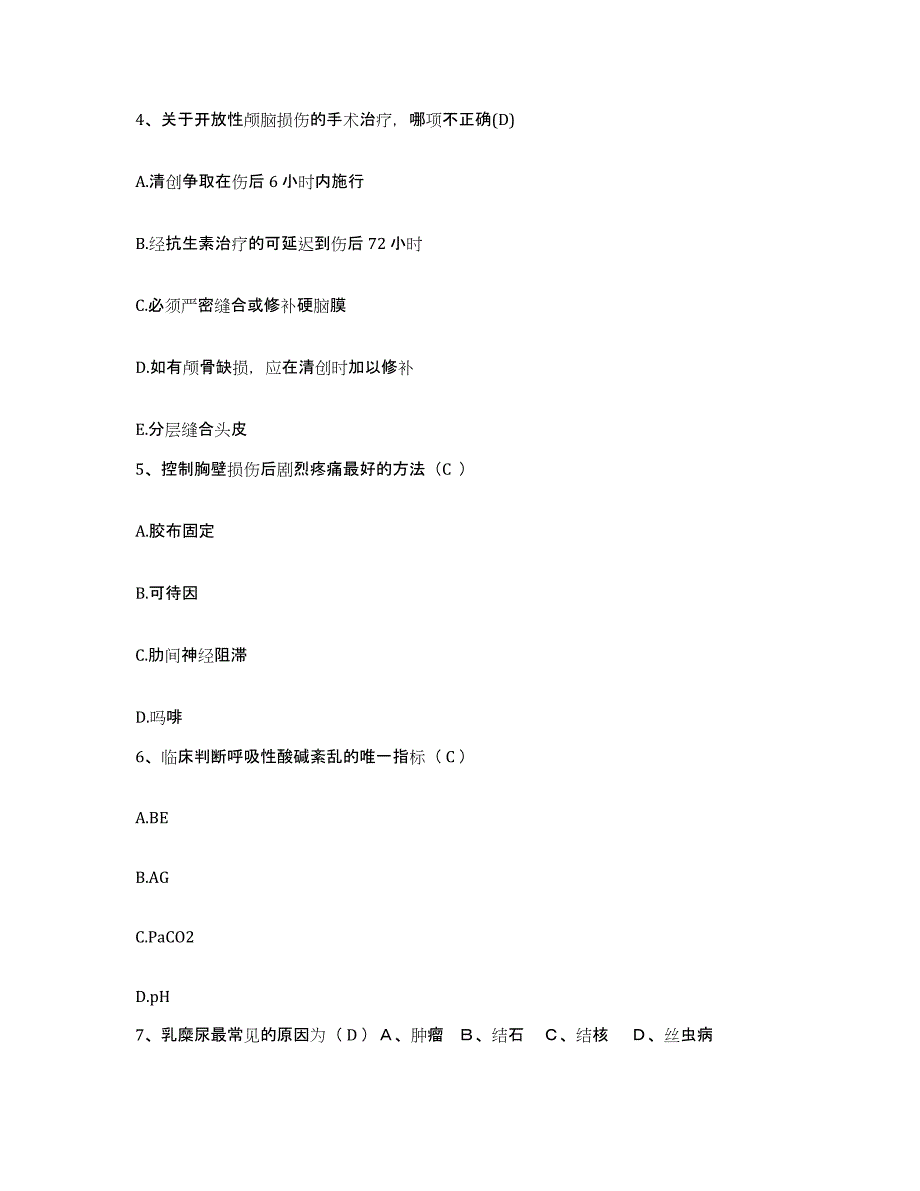 4、关于开放性颅脑损伤的手术治疗，哪项不正确(D)

A.清创争取在伤后 6 小时内施行

B.经抗生素治疗的可延迟到伤后 72 小时

C.必须严密缝合或修补硬脑膜

D.如有颅骨缺损，应在清创时加以修补

E.分层缝合头皮

5、控制胸壁损伤后剧烈疼痛最好的方法（C ）

A.胶布固定

B.可待因

C.肋间神经阻滞

D.吗啡

6、临床判断呼吸性酸碱紊乱的唯一指标（C）

A.BE

B.AG

C.PaCO2

D.pH

7、乳糜尿最常见的原因为（D） A、肿瘤 B、结石 C、结核 D、丝虫病